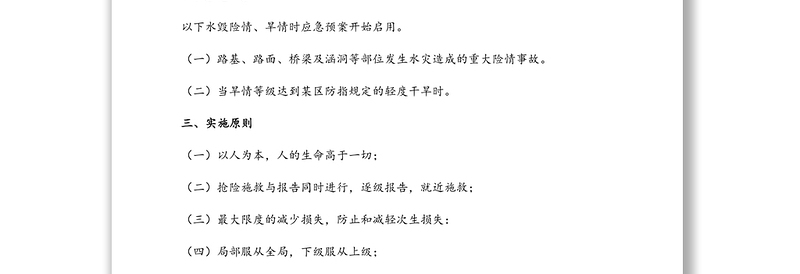 以下水毁险情、旱情时应急预案开始启用。

（一）路基、路面、桥梁及涵洞等部位发生水灾造成的重大险情事故。

（二）当旱情等级达到某区防指规定的轻度干旱时。

三、实施原则

（一）以人为本，人的生命高于一切；

（二）抢险施救与报告同时进行，逐级报告，就近施救；

（三）最大限度的减少损失，防止和减轻次生损失；

（四）局部服从全局，下级服从上级；